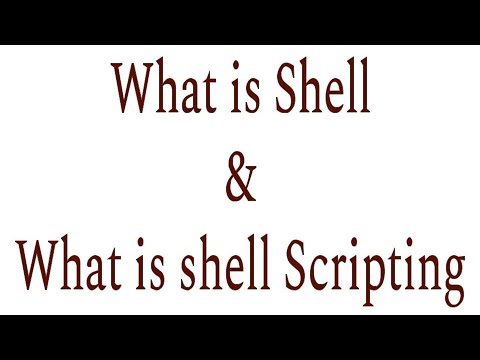 What is Shell
&
What is shell Scripting